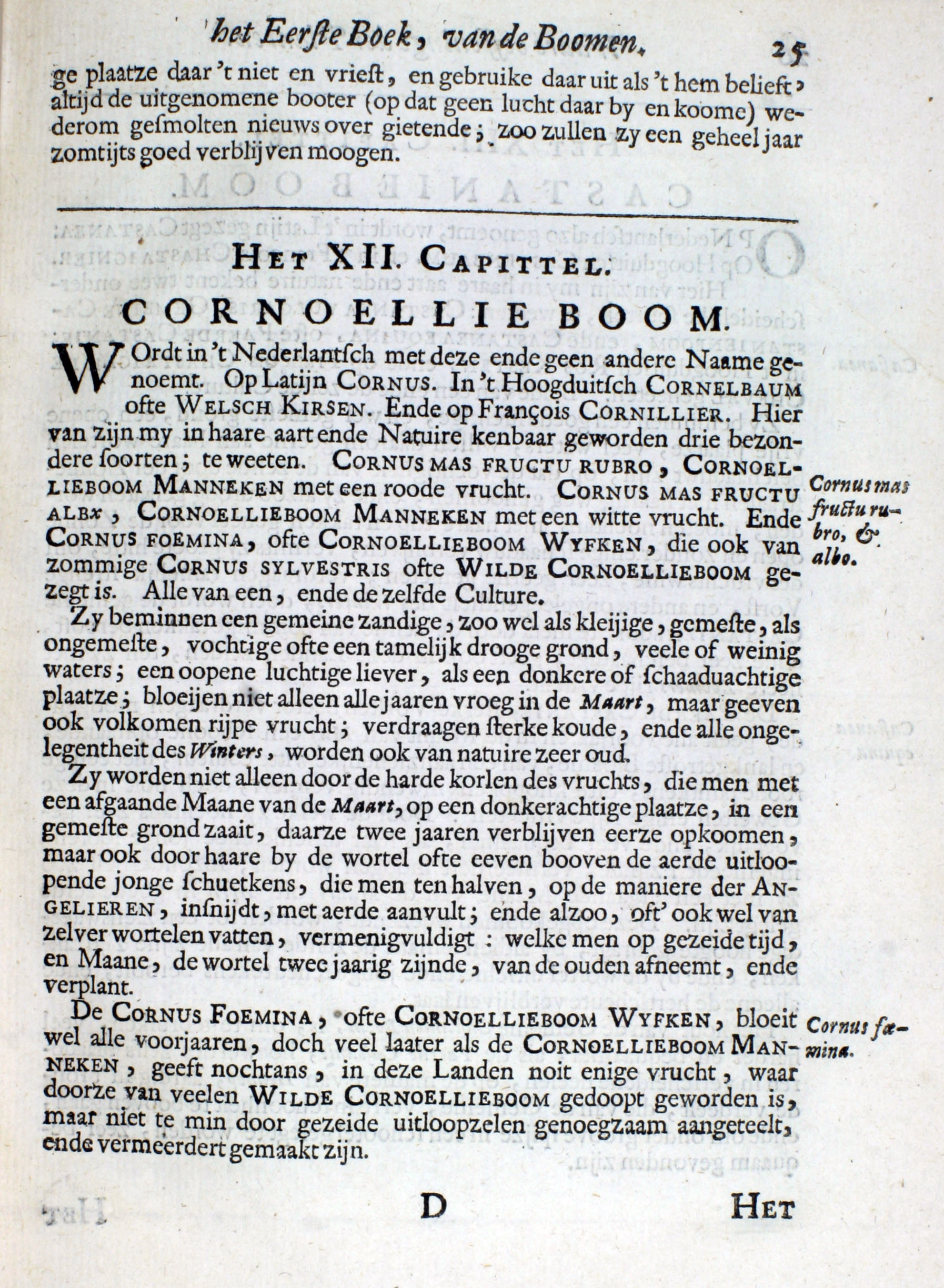 het Eerste Boek, van de Boomen. 25

ge plaatze daar 't niet en vriest, en gebruike daar uit als 't hem belieft, altijd de uitgenomene booter (op dat geen lucht daar by en koome) wederom gesmolten nieuws over gietende; zoo zullen zy een geheel jaar zomtijts goed verblijven moogen.

HET XII. CAPITTEL.

CORNOELLIE BOOM.

WOrdt in 't Nederlantsch met deze ende geen andere Naame genoemt. Op Latijn CORNUS. In 't Hoogduitsch CORNELBAUM ofte WELSCH KIRSEN. Ende op François CORNILLIER. Hier van zijn my in haare aart ende Natuire kenbaar geworden drie bezondere soorten; te weeten. CORNUS MAS FRUCTU RUBRO, CORNOELLIEBOOM MANNEKEN met een roode vrucht. CORNUS MAS FRUCTU ALBO, CORNOELLIEBOOM MANNEKEN met een witte vrucht. Ende CORNUS FOEMINA, ofte CORNOELLIEBOOM WYFKEN, die ook van zommige CORNUS SYLVESTRIS ofte WILDE CORNOELLIEBOOM gezegt is. Alle van een, ende de zelfde Culture.

Cornus mas fructu rubro, & albo.

Zy beminnen een gemeine zandige, zoo wel als kleijige, gemeste, als ongemeste, vochtige ofte een tamelijk drooge grond, veele of weinig waters; een oopene luchtige liever, als een donkere of schaaduachtige plaatze; bloeijen niet alleen alle jaaren vroeg in de Maart, maar geeven ook volkomen rijpe vrucht; verdraagen sterke koude, ende alle ongelegentheit des Winters, worden ook van natuire zeer oud.

Zy worden niet alleen door de harde korlen des vruchts, die men met een afgaande Maane van de Maart, op een donkerachtige plaatze, in een gemeste grond zaait, daarze twee jaaren verblijven eerze opkoomen, maar ook door haare by de wortel ofte eeven booven de aerde uitloopende jonge schuetkens, die men ten halven, op de maniere der ANGELIEREN, insnijdt, met aerde aanvult; ende alzoo, oft' ook wel van zelver wortelen vatten, vermenigvuldigt: welke men op gezeide tijd, en Maane, de wortel twee jaarig zijnde, van de ouden afneemt, ende verplant.

De CORNUS FOEMINA, ofte CORNOELLIEBOOM WYFKEN, bloeit wel alle voorjaaren, doch veel laater als de CORNOELLIEBOOM MANNEKEN, geeft nochtans, in deze Landen noit enige vrucht, waar doorze van veelen WILDE CORNOELLIEBOOM gedoopt geworden is, maar niet te min door gezeide uitloopzelen genoegzaam aangeteelt, ende vermeerdert gemaakt zijn.

Cornus fœmina.

D HET